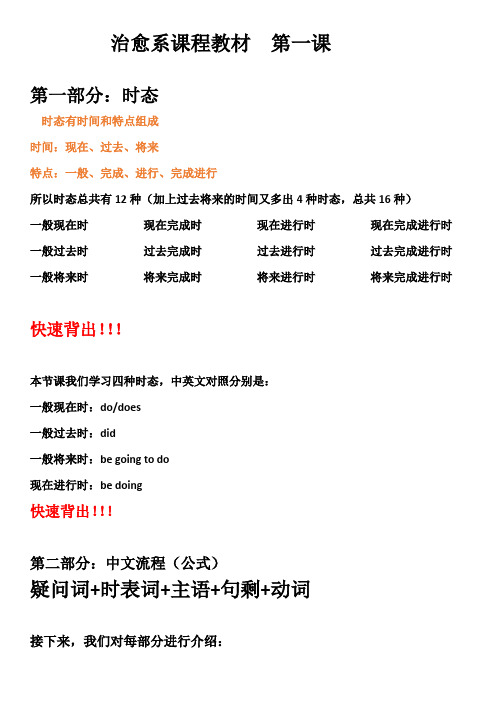 治愈系课程教材　第一课

第一部分：时态

时态有时间和特点组成

时间：现在、过去、将来

特点：一般、完成、进行、完成进行

所以时态总共有 12 种（加上过去将来的时间又多出 4 种时态，总共 16 种）

| 一般现在时 | 现在完成时 | 现在进行时 | 现在完成进行时 |
|---|---|---|---|
| 一般过去时 | 过去完成时 | 过去进行时 | 过去完成进行时 |
| 一般将来时 | 将来完成时 | 将来进行时 | 将来完成进行时 |

快速背出！！！

本节课我们学习四种时态，中英文对照分别是：

一般现在时：do/does

一般过去时：did

一般将来时：be going to do

现在进行时：be doing

快速背出！！！

第二部分：中文流程（公式）

疑问词+时表词+主语+句剩+动词

接下来，我们对每部分进行介绍：